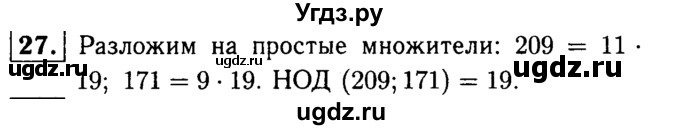 Угдз.ру

27. Разложим на простые множители: $209 = 11 \cdot 19$; $171 = 9 \cdot 19$. НОД $(209; 171) = 19$.

ugdz.ru ugdz.ru ugdz.ru ugdz.ru